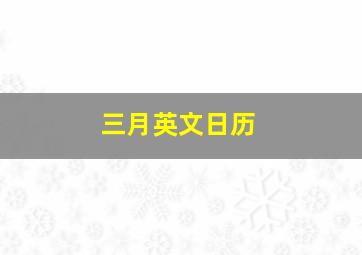 三月英文日历